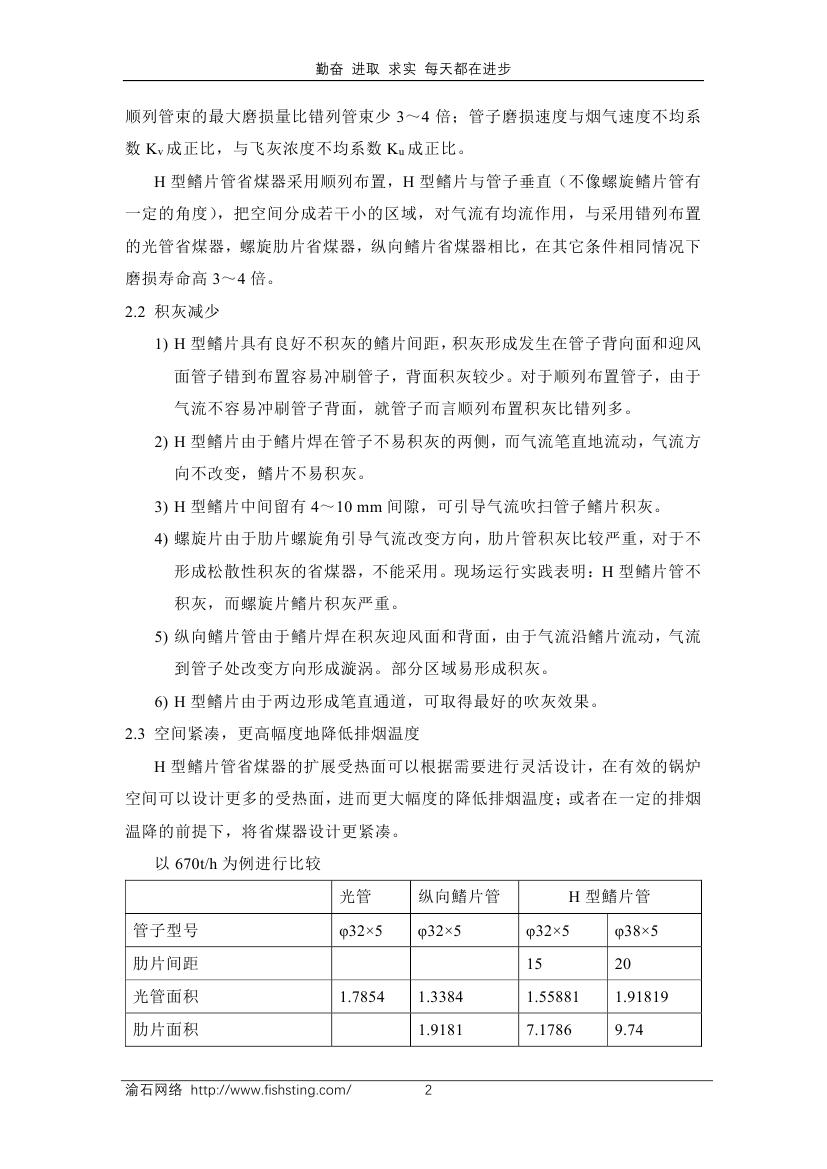 勤奋 进取 求实 每天都在进步

顺列管束的最大磨损量比错列管束少 3～4 倍；管子磨损速度与烟气速度不均系数 $K_v$ 成正比，与飞灰浓度不均系数 $K_u$ 成正比。

H 型鳍片管省煤器采用顺列布置，H 型鳍片与管子垂直（不像螺旋鳍片管有一定的角度），把空间分成若干小的区域，对气流有均流作用，与采用错列布置的光管省煤器，螺旋肋片省煤器，纵向鳍片省煤器相比，在其它条件相同情况下磨损寿命高 3～4 倍。

2.2 积灰减少

1) H 型鳍片具有良好不积灰的鳍片间距，积灰形成发生在管子背向面和迎风面管子错到布置容易冲刷管子，背面积灰较少。对于顺列布置管子，由于气流不容易冲刷管子背面，就管子而言顺列布置积灰比错列多。

2) H 型鳍片由于鳍片焊在管子不易积灰的两侧，而气流笔直地流动，气流方向不改变，鳍片不易积灰。

3) H 型鳍片中间留有 4～10 mm 间隙，可引导气流吹扫管子鳍片积灰。

4) 螺旋片由于肋片螺旋角引导气流改变方向，肋片管积灰比较严重，对于不形成松散性积灰的省煤器，不能采用。现场运行实践表明：H 型鳍片管不积灰，而螺旋片鳍片积灰严重。

5) 纵向鳍片管由于鳍片焊在积灰迎风面和背面，由于气流沿鳍片流动，气流到管子处改变方向形成漩涡。部分区域易形成积灰。

6) H 型鳍片由于两边形成笔直通道，可取得最好的吹灰效果。

2.3 空间紧凑，更高幅度地降低排烟温度

H 型鳍片管省煤器的扩展受热面可以根据需要进行灵活设计，在有效的锅炉空间可以设计更多的受热面，进而更大幅度的降低排烟温度；或者在一定的排烟温降的前提下，将省煤器设计更紧凑。

以 670t/h 为例进行比较

| | 光管 | 纵向鳍片管 | H 型鳍片管 | |
|---|---|---|---|---|
| 管子型号 | φ32×5 | φ32×5 | φ32×5 | φ38×5 |
| 肋片间距 | | | 15 | 20 |
| 光管面积 | 1.7854 | 1.3384 | 1.55881 | 1.91819 |
| 肋片面积 | | 1.9181 | 7.1786 | 9.74 |

渝石网络 http://www.fishsting.com/ 2